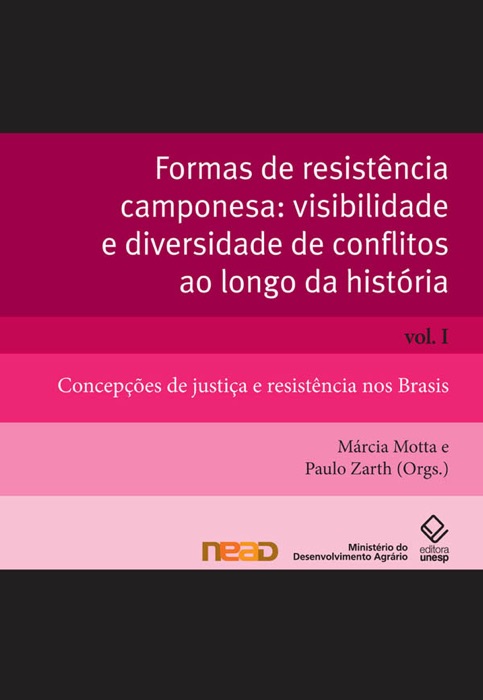 Formas de resistência camponesa: visibilidade e diversidade de conflitos ao longo da história

vol. I

Concepções de justiça e resistência nos Brasis

Márcia Motta e
Paulo Zarth (Orgs.)

nead

Ministério do Desenvolvimento Agrário

editora unesp